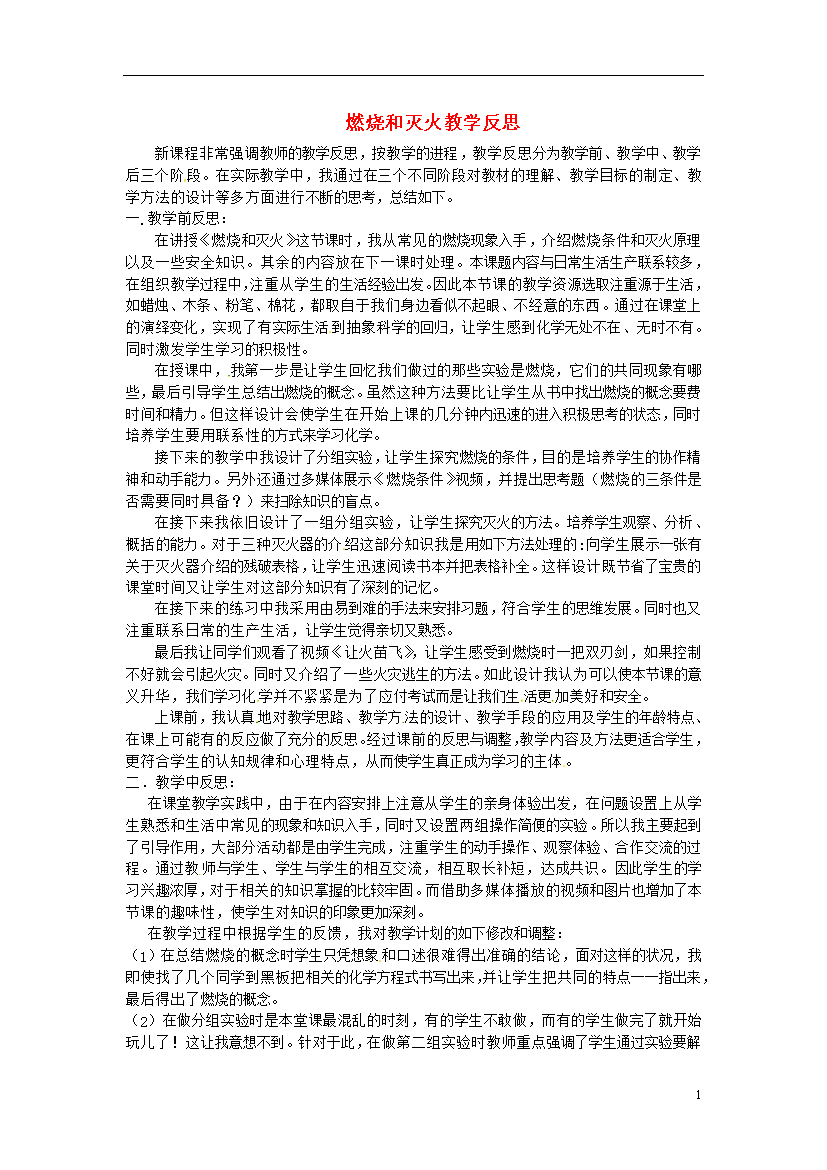 燃烧和灭火教学反思

新课程非常强调教师的教学反思，按教学的进程，教学反思分为教学前、教学中、教学后三个阶段。在实际教学中，我通过在三个不同阶段对教材的理解、教学目标的制定、教学方法的设计等多方面进行不断的思考，总结如下。

一.教学前反思：

在讲授《燃烧和灭火》这节课时，我从常见的燃烧现象入手，介绍燃烧条件和灭火原理以及一些安全知识。其余的内容放在下一课时处理。本课题内容与日常生活生产联系较多，在组织教学过程中,注重从学生的生活经验出发。因此本节课的教学资源选取注重源于生活，如蜡烛、木条、粉笔、棉花，都取自于我们身边看似不起眼、不经意的东西。通过在课堂上的演绎变化，实现了有实际生活到抽象科学的回归，让学生感到化学无处不在、无时不有。同时激发学生学习的积极性。

在授课中，我第一步是让学生回忆我们做过的那些实验是燃烧，它们的共同现象有哪些，最后引导学生总结出燃烧的概念。虽然这种方法要比让学生从书中找出燃烧的概念要费时间和精力。但这样设计会使学生在开始上课的几分钟内迅速的进入积极思考的状态，同时培养学生要用联系性的方式来学习化学。

接下来的教学中我设计了分组实验，让学生探究燃烧的条件，目的是培养学生的协作精神和动手能力。另外还通过多媒体展示《燃烧条件》视频，并提出思考题（燃烧的三条件是否需要同时具备？）来扫除知识的盲点。

在接下来我依旧设计了一组分组实验，让学生探究灭火的方法。培养学生观察、分析、概括的能力。对于三种灭火器的介绍这部分知识我是用如下方法处理的:向学生展示一张有关于灭火器介绍的残破表格，让学生迅速阅读书本并把表格补全。这样设计既节省了宝贵的课堂时间又让学生对这部分知识有了深刻的记忆。

在接下来的练习中我采用由易到难的手法来安排习题，符合学生的思维发展。同时也又注重联系日常的生产生活，让学生觉得亲切又熟悉。

最后我让同学们观看了视频《让火苗飞》，让学生感受到燃烧时一把双刃剑，如果控制不好就会引起火灾。同时又介绍了一些火灾逃生的方法。如此设计我认为可以使本节课的意义升华，我们学习化学并不紧紧是为了应付考试而是让我们生活更加美好和安全。

上课前，我认真地对教学思路、教学方法的设计、教学手段的应用及学生的年龄特点、在课上可能有的反应做了充分的反思。经过课前的反思与调整,教学内容及方法更适合学生，更符合学生的认知规律和心理特点，从而使学生真正成为学习的主体。

二．教学中反思：

在课堂教学实践中，由于在内容安排上注意从学生的亲身体验出发，在问题设置上从学生熟悉和生活中常见的现象和知识入手，同时又设置两组操作简便的实验。所以我主要起到了引导作用，大部分活动都是由学生完成，注重学生的动手操作、观察体验、合作交流的过程。通过教师与学生、学生与学生的相互交流，相互取长补短，达成共识。因此学生的学习兴趣浓厚，对于相关的知识掌握的比较牢固。而借助多媒体播放的视频和图片也增加了本节课的趣味性，使学生对知识的印象更加深刻。

在教学过程中根据学生的反馈，我对教学计划的如下修改和调整：

（1）在总结燃烧的概念时学生只凭想象和口述很难得出准确的结论，面对这样的状况，我即使找了几个同学到黑板把相关的化学方程式书写出来,并让学生把共同的特点一一指出来，最后得出了燃烧的概念。

（2）在做分组实验时是本堂课最混乱的时刻，有的学生不敢做，而有的学生做完了就开始玩儿了！这让我意想不到。针对于此，在做第二组实验时教师重点强调了学生通过实验要解

1